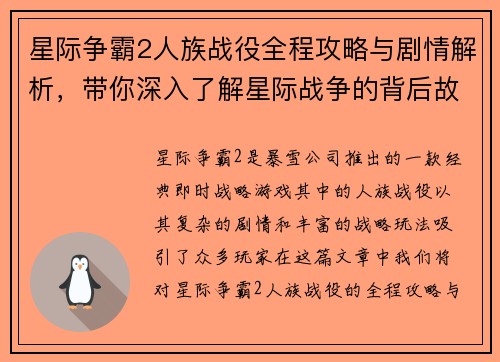 星际争霸2人族战役全程攻略与剧情解析，带你深入了解星际战争的背后故

星际争霸2是暴雪公司推出的一款经典即时战略游戏其中的人族战役以其复杂的剧情和丰富的战略玩法吸引了众多玩家在这篇文章中我们将对星际争霸2人族战役的全程攻略与